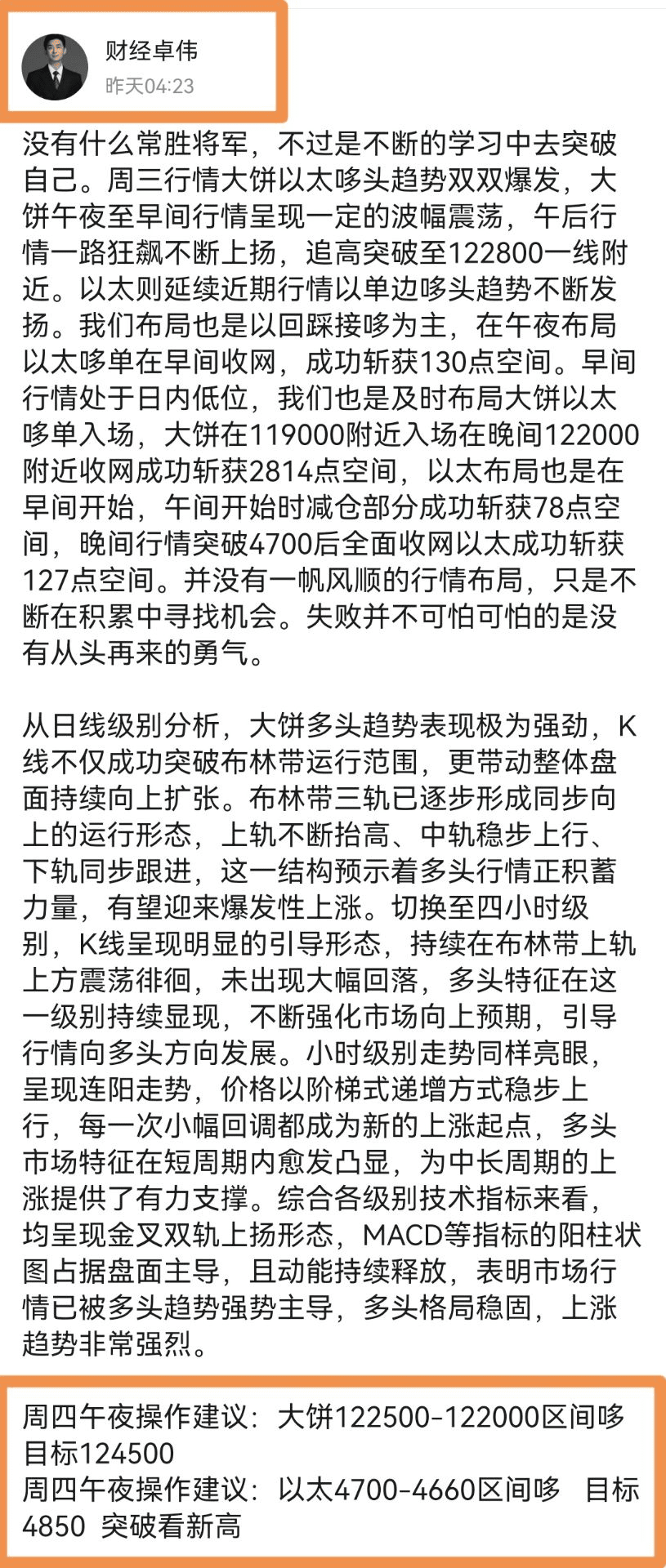 财经卓伟
昨天04:23

没有什么常胜将军，不过是不断的学习中去突破自己。周三行情大饼以太哆头趋势双双爆发，大饼午夜至早间行情呈现一定的波幅震荡，午后行情一路狂飙不断上扬，追高突破至122800一线附近。以太则延续近期行情以单边哆头趋势不断发扬。我们布局也是以回踩接哆为主，在午夜布局以太哆单在早间收网，成功斩获130点空间。早间行情处于日内低位，我们也是及时布局大饼以太哆单入场，大饼在119000附近入场在晚间122000附近收网成功斩获2814点空间，以太布局也是在早间开始，午间开始时减仓部分成功斩获78点空间，晚间行情突破4700后全面收网以太成功斩获127点空间。并没有一帆风顺的行情布局，只是不断在积累中寻找机会。失败并不可怕可怕的是没有从头再来的勇气。

从日线级别分析，大饼多头趋势表现极为强劲，K线不仅成功突破布林带运行范围，更带动整体盘面持续向上扩张。布林带三轨已逐步形成同步向上的运行形态，上轨不断抬高、中轨稳步上行、下轨同步跟进，这一结构预示着多头行情正积蓄力量，有望迎来爆发性上涨。切换至四小时级别，K线呈现明显的引导形态，持续在布林带上轨上方震荡徘徊，未出现大幅回落，多头特征在这一级别持续显现，不断强化市场向上预期，引导行情向多头方向发展。小时级别走势同样亮眼，呈现连阳走势，价格以阶梯式递增方式稳步上行，每一次小幅回调都成为新的上涨起点，多头市场特征在短周期内愈发凸显，为中长周期的上涨提供了有力支撑。综合各级别技术指标来看，均呈现金叉双轨上扬形态，MACD等指标的阳柱状图占据盘面主导，且动能持续释放，表明市场行情已被多头趋势强势主导，多头格局稳固，上涨趋势非常强烈。

周四午夜操作建议：大饼122500-122000区间哆 目标124500
周四午夜操作建议：以太4700-4660区间哆 目标4850 突破看新高